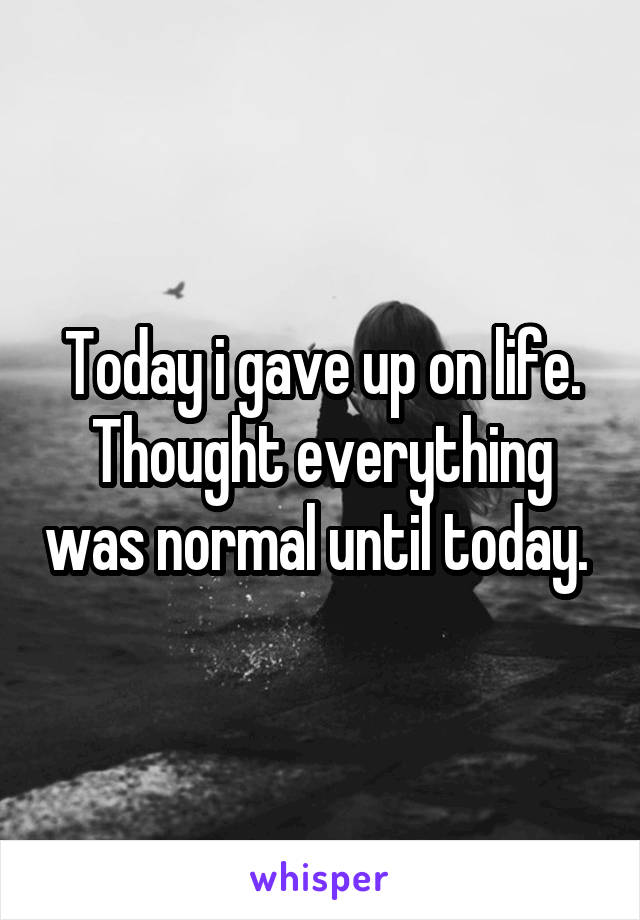 Today i gave up on life. Thought everything was normal until today.

whisper